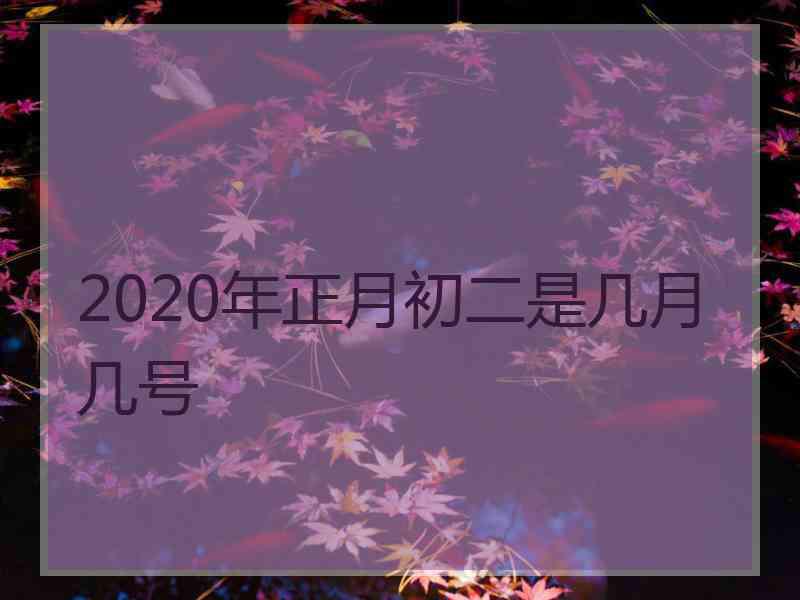 2020年正月初二是几月几号